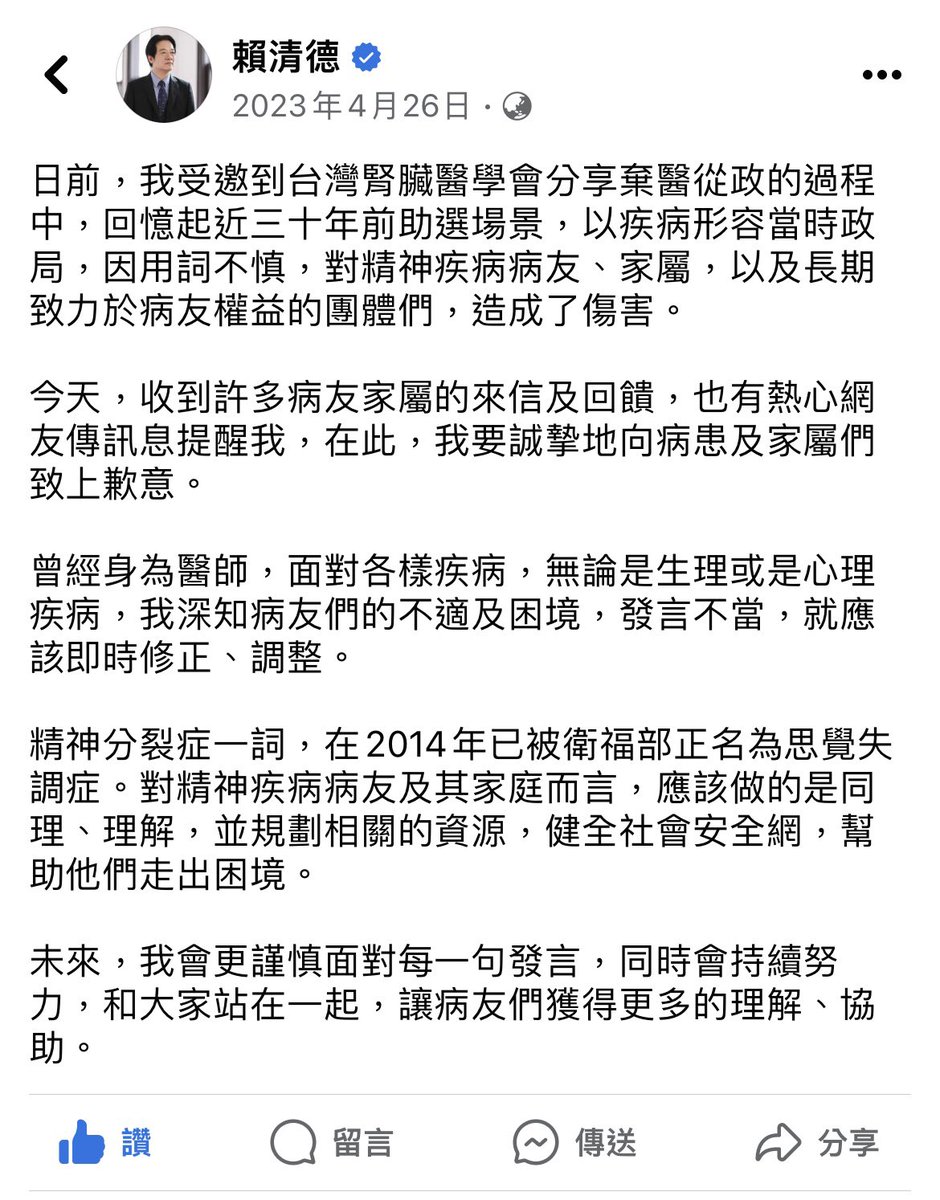 賴清德
2023年4月26日 ·

日前，我受邀到台灣腎臟醫學會分享棄醫從政的過程中，回憶起近三十年前助選場景，以疾病形容當時政局，因用詞不慎，對精神疾病病友、家屬，以及長期致力於病友權益的團體們，造成了傷害。

今天，收到許多病友家屬的來信及回饋，也有熱心網友傳訊息提醒我，在此，我要誠摯地向病患及家屬們致上歉意。

曾經身為醫師，面對各樣疾病，無論是生理或是心理疾病，我深知病友們的不適及困境，發言不當，就應該即時修正、調整。

精神分裂症一詞，在2014年已被衛福部正名為思覺失調症。對精神疾病病友及其家庭而言，應該做的是同理、理解，並規劃相關的資源，健全社會安全網，幫助他們走出困境。

未來，我會更謹慎面對每一句發言，同時會持續努力，和大家站在一起，讓病友們獲得更多的理解、協助。

讚 留言 傳送 分享